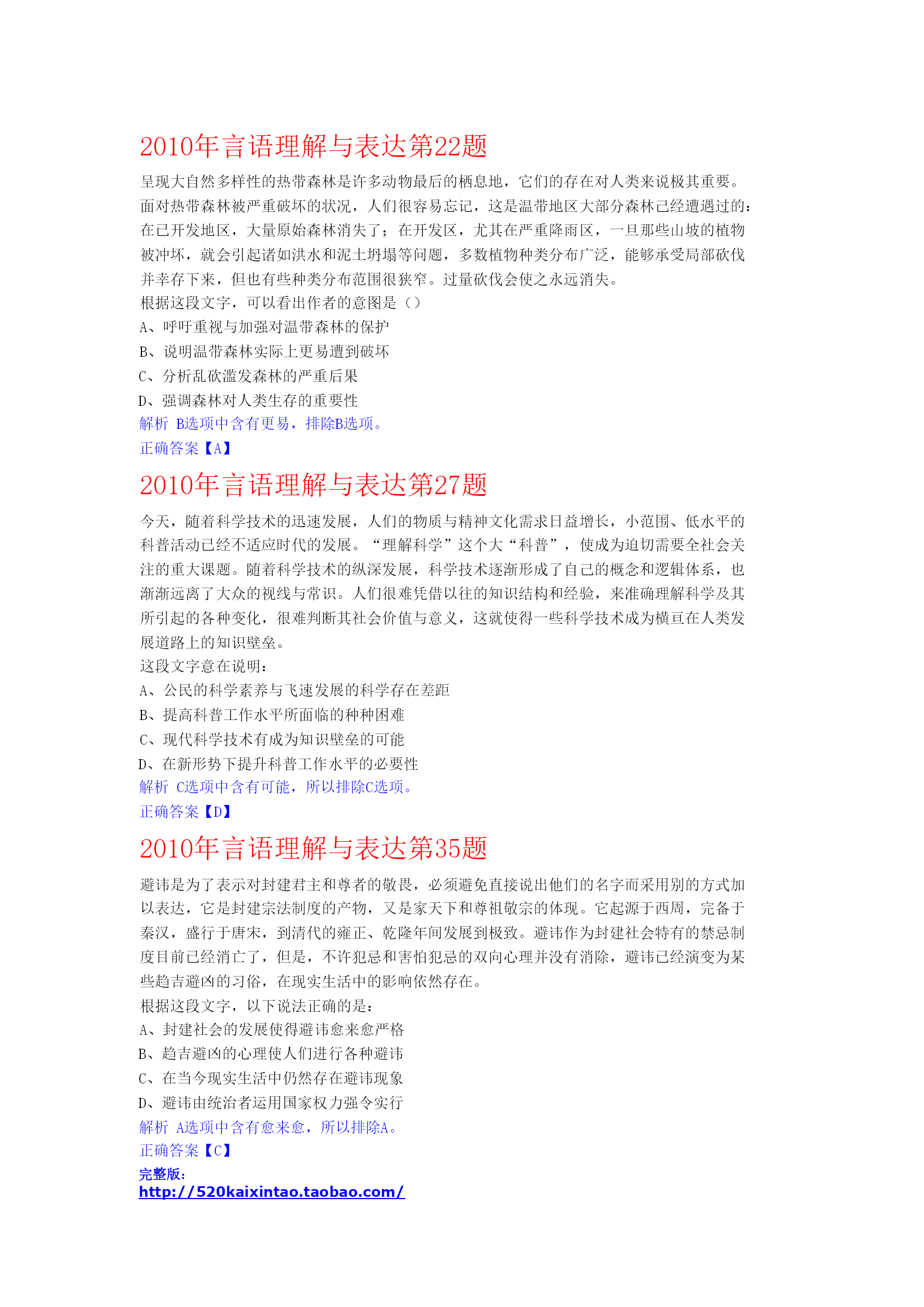 2010年言语理解与表达第22题

呈现大自然多样性的热带森林是许多动物最后的栖息地，它们的存在对人类来说极其重要。面对热带森林被严重破坏的状况，人们很容易忘记，这是温带地区大部分森林已经遭遇过的：在已开发地区，大量原始森林消失了；在开发区，尤其在严重降雨区，一旦那些山坡的植物被冲坏，就会引起诸如洪水和泥土坍塌等问题，多数植物种类分布广泛，能够承受局部砍伐并幸存下来，但也有些种类分布范围很狭窄。过量砍伐会使之永远消失。

根据这段文字，可以看出作者的意图是（）

A、呼吁重视与加强对温带森林的保护

B、说明温带森林实际上更易遭到破坏

C、分析乱砍滥发森林的严重后果

D、强调森林对人类生存的重要性

解析 B选项中含有更易，排除B选项。

正确答案【A】

2010年言语理解与表达第27题

今天，随着科学技术的迅速发展，人们的物质与精神文化需求日益增长，小范围、低水平的科普活动已经不适应时代的发展。“理解科学”这个大“科普”，使成为迫切需要全社会关注的重大课题。随着科学技术的纵深发展，科学技术逐渐形成了自己的概念和逻辑体系，也渐渐远离了大众的视线与常识。人们很难凭借以往的知识结构和经验，来准确理解科学及其所引起的各种变化，很难判断其社会价值与意义，这就使得一些科学技术成为横亘在人类发展道路上的知识壁垒。

这段文字意在说明：

A、公民的科学素养与飞速发展的科学存在差距

B、提高科普工作水平所面临的种种困难

C、现代科学技术有成为知识壁垒的可能

D、在新形势下提升科普工作水平的必要性

解析 C选项中含有可能，所以排除C选项。

正确答案【D】

2010年言语理解与表达第35题

避讳是为了表示对封建君主和尊者的敬畏，必须避免直接说出他们的名字而采用别的方式加以表达，它是封建宗法制度的产物，又是家天下和尊祖敬宗的体现。它起源于西周，完备于秦汉，盛行于唐宋，到清代的雍正、乾隆年间发展到极致。避讳作为封建社会特有的禁忌制度目前已经消亡了，但是，不许犯忌和害怕犯忌的双向心理并没有消除，避讳已经演变为某些趋吉避凶的习俗，在现实生活中的影响依然存在。

根据这段文字，以下说法正确的是：

A、封建社会的发展使得避讳愈来愈严格

B、趋吉避凶的心理使人们进行各种避讳

C、在当今现实生活中仍然存在避讳现象

D、避讳由统治者运用国家权力强令实行

解析 A选项中含有愈来愈，所以排除A。

正确答案【C】

完整版：
http://520kaixintao.taobao.com/